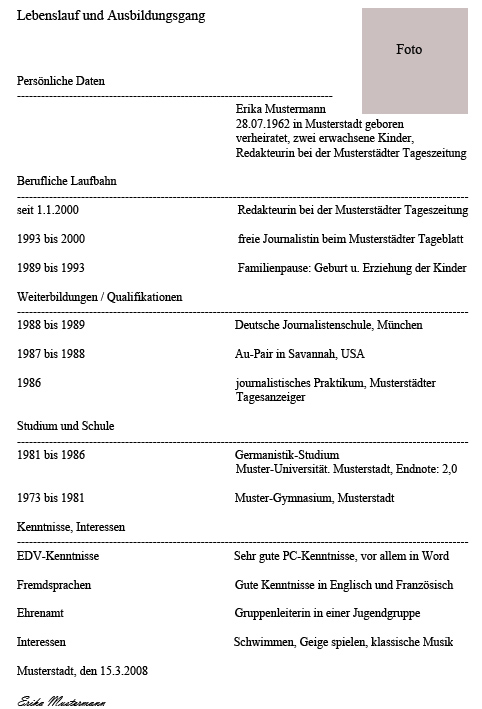 Lebenslauf und Ausbildungsgang

Foto

Persönliche Daten

Erika Mustermann
28.07.1962 in Musterstadt geboren
verheiratet, zwei erwachsene Kinder,
Redakteurin bei der Musterstädter Tageszeitung

Berufliche Laufbahn

seit 1.1.2000 Redakteurin bei der Musterstädter Tageszeitung

1993 bis 2000 freie Journalistin beim Musterstädter Tageblatt

1989 bis 1993 Familienpause: Geburt u. Erziehung der Kinder

Weiterbildungen / Qualifikationen

1988 bis 1989 Deutsche Journalistenschule, München

1987 bis 1988 Au-Pair in Savannah, USA

1986 journalistisches Praktikum, Musterstädter Tagesanzeiger

Studium und Schule

1981 bis 1986 Germanistik-Studium
Muster-Universität. Musterstadt, Endnote: 2,0

1973 bis 1981 Muster-Gymnasium, Musterstadt

Kenntnisse, Interessen

EDV-Kenntnisse Sehr gute PC-Kenntnisse, vor allem in Word

Fremdsprachen Gute Kenntnisse in Englisch und Französisch

Ehrenamt Gruppenleiterin in einer Jugendgruppe

Interessen Schwimmen, Geige spielen, klassische Musik

Musterstadt, den 15.3.2008

Erika Mustermann